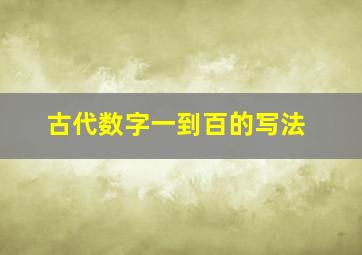 古代数字一到百的写法